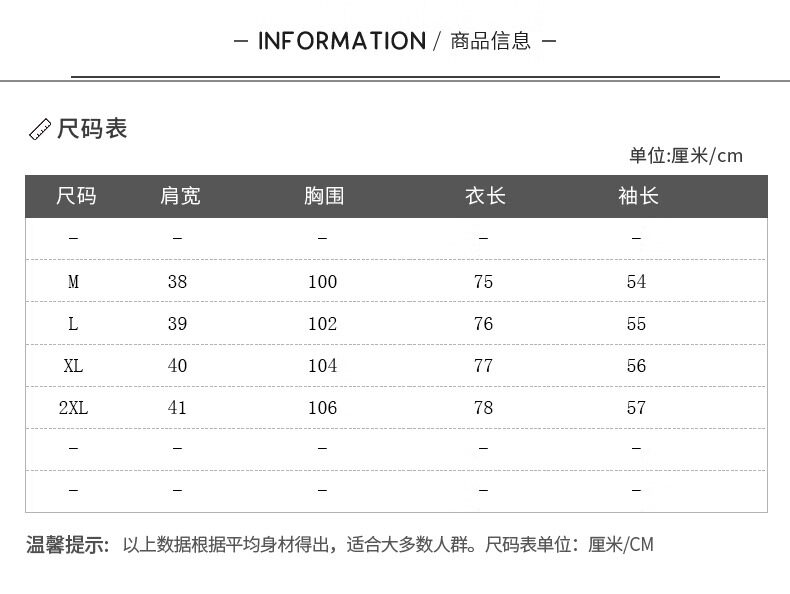 — INFORMATION / 商品信息 —

尺码表

单位:厘米/cm

| 尺码 | 肩宽 | 胸围 | 衣长 | 袖长 |
|---|---|---|---|---|
| - | - | - | - | - |
| M | 38 | 100 | 75 | 54 |
| L | 39 | 102 | 76 | 55 |
| XL | 40 | 104 | 77 | 56 |
| 2XL | 41 | 106 | 78 | 57 |
| - | - | - | - | - |
| - | - | - | - | - |

温馨提示: 以上数据根据平均身材得出，适合大多数人群。尺码表单位：厘米/CM